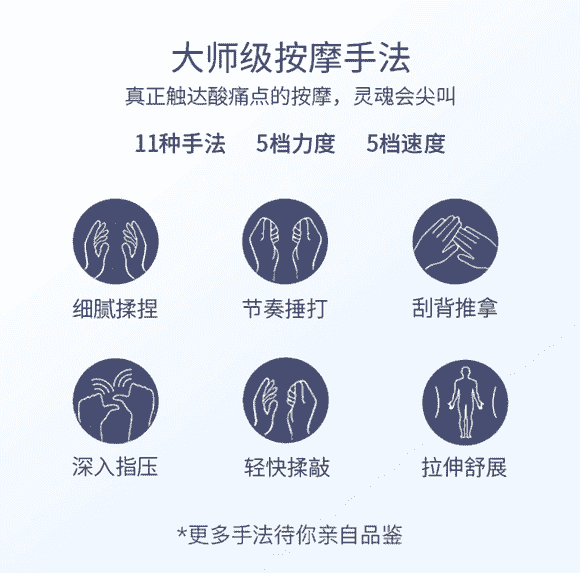 大师级按摩手法

真正触达酸痛点的按摩，灵魂会尖叫

11种手法　5档力度　5档速度

细腻揉捏

节奏捶打

刮背推拿

深入指压

轻快揉敲

拉伸舒展

*更多手法待你亲自品鉴